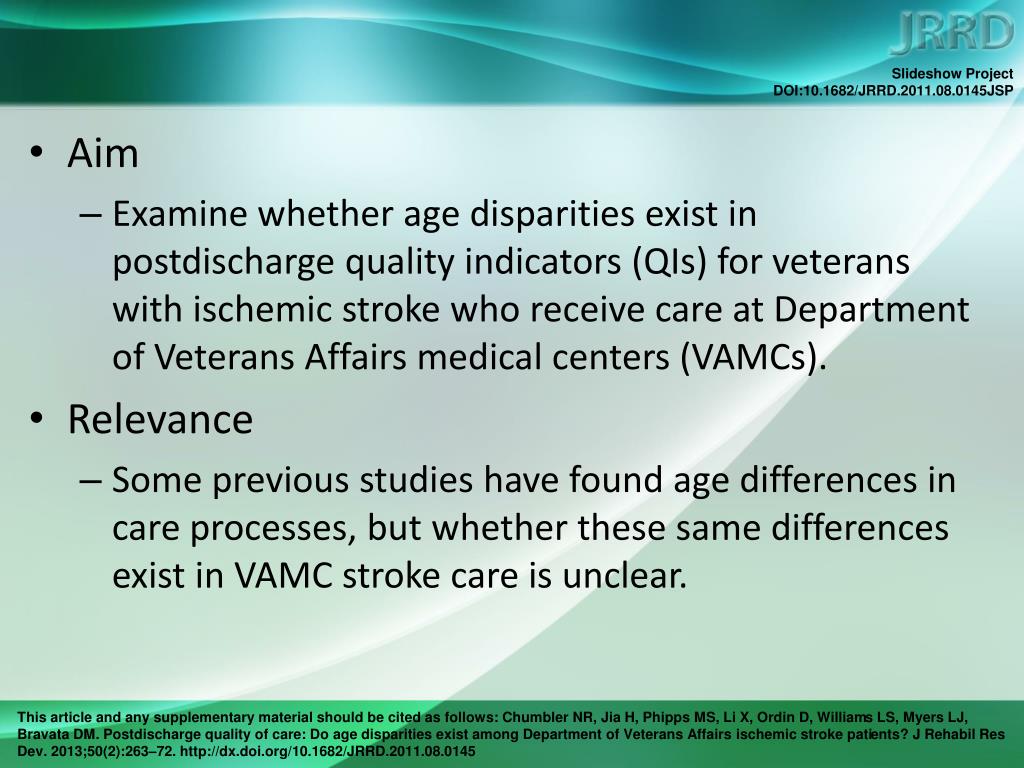 JRRD
Slideshow Project
DOI:10.1682/JRRD.2011.08.0145JSP

• Aim
– Examine whether age disparities exist in postdischarge quality indicators (QIs) for veterans with ischemic stroke who receive care at Department of Veterans Affairs medical centers (VAMCs).
• Relevance
– Some previous studies have found age differences in care processes, but whether these same differences exist in VAMC stroke care is unclear.

This article and any supplementary material should be cited as follows: Chumbler NR, Jia H, Phipps MS, Li X, Ordin D, Williams LS, Myers LJ, Bravata DM. Postdischarge quality of care: Do age disparities exist among Department of Veterans Affairs ischemic stroke patients? J Rehabil Res Dev. 2013;50(2):263–72. http://dx.doi.org/10.1682/JRRD.2011.08.0145